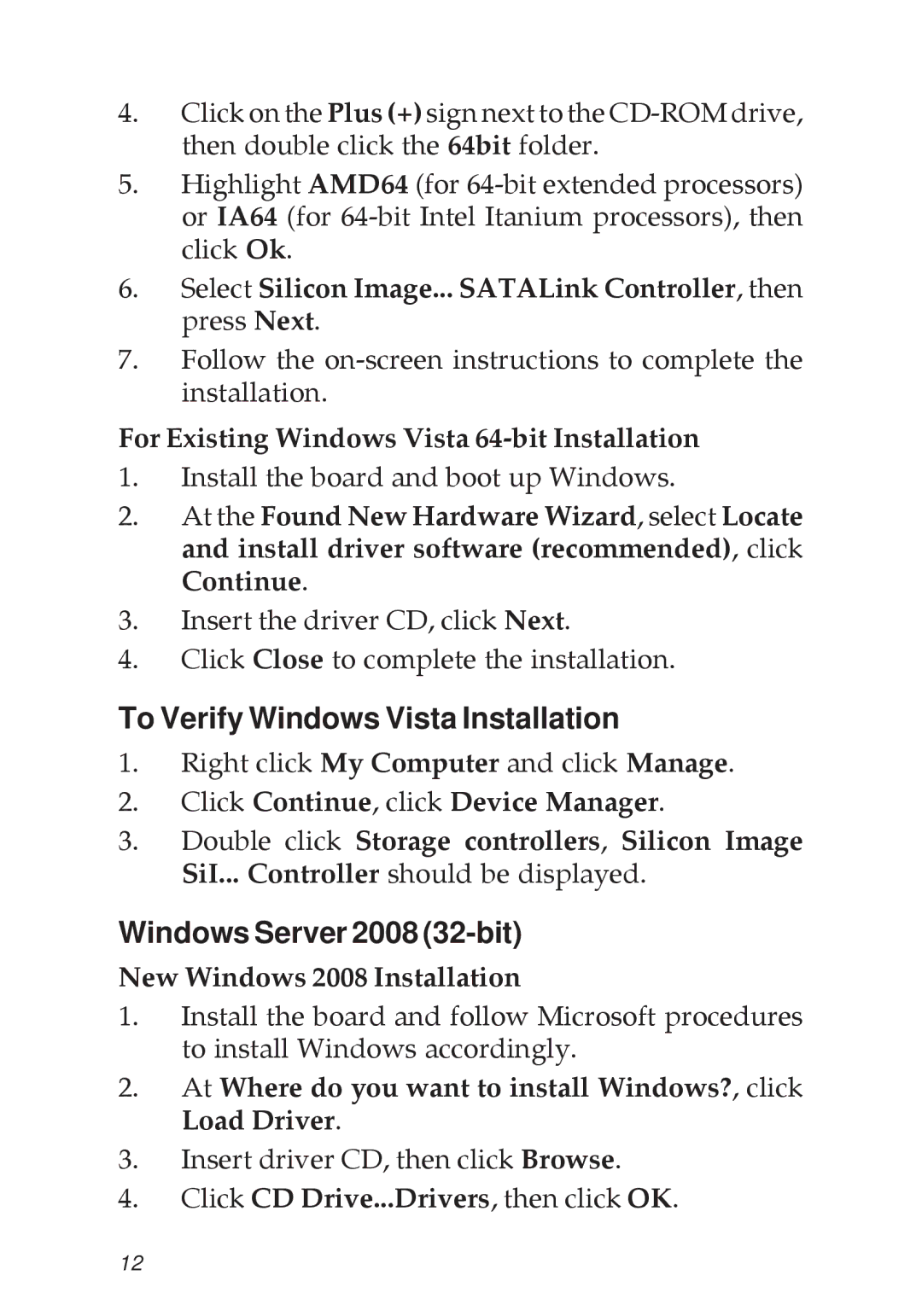 4. Click on the Plus (+) sign next to the CD-ROM drive, then double click the 64bit folder.

5. Highlight AMD64 (for 64-bit extended processors) or IA64 (for 64-bit Intel Itanium processors), then click Ok.

6. Select Silicon Image... SATALink Controller, then press Next.

7. Follow the on-screen instructions to complete the installation.

For Existing Windows Vista 64-bit Installation

1. Install the board and boot up Windows.

2. At the Found New Hardware Wizard, select Locate and install driver software (recommended), click Continue.

3. Insert the driver CD, click Next.

4. Click Close to complete the installation.

To Verify Windows Vista Installation

1. Right click My Computer and click Manage.

2. Click Continue, click Device Manager.

3. Double click Storage controllers, Silicon Image SiI... Controller should be displayed.

Windows Server 2008 (32-bit)

New Windows 2008 Installation

1. Install the board and follow Microsoft procedures to install Windows accordingly.

2. At Where do you want to install Windows?, click Load Driver.

3. Insert driver CD, then click Browse.

4. Click CD Drive...Drivers, then click OK.

12